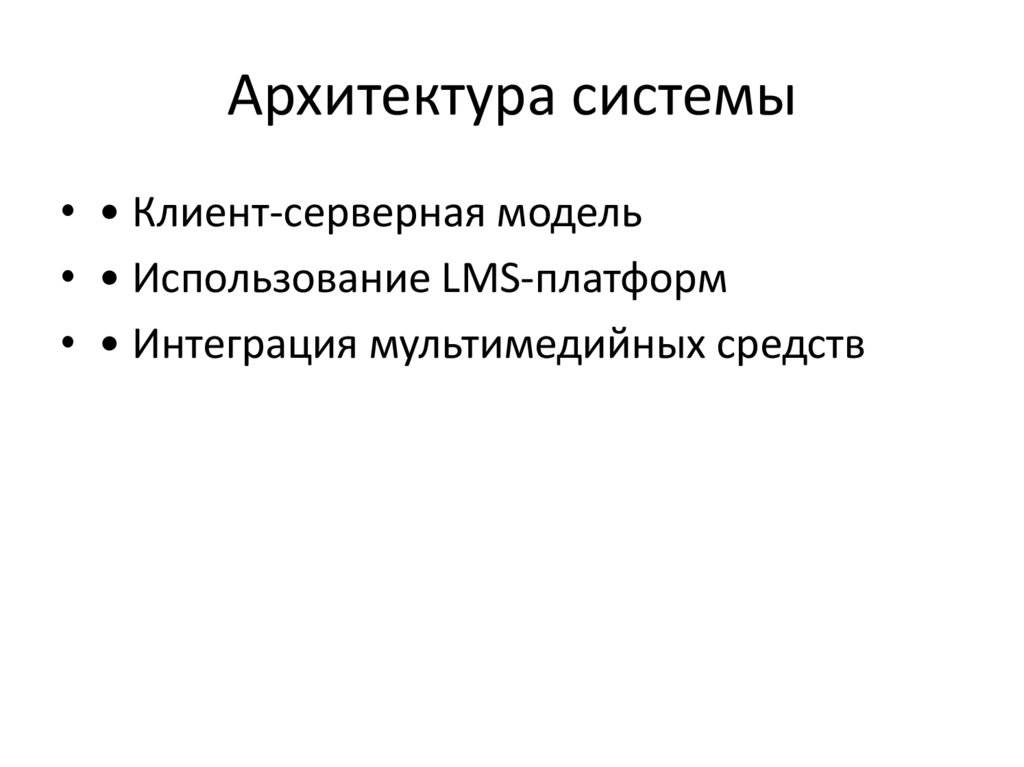 Архитектура системы

• • Клиент-серверная модель
• • Использование LMS-платформ
• • Интеграция мультимедийных средств